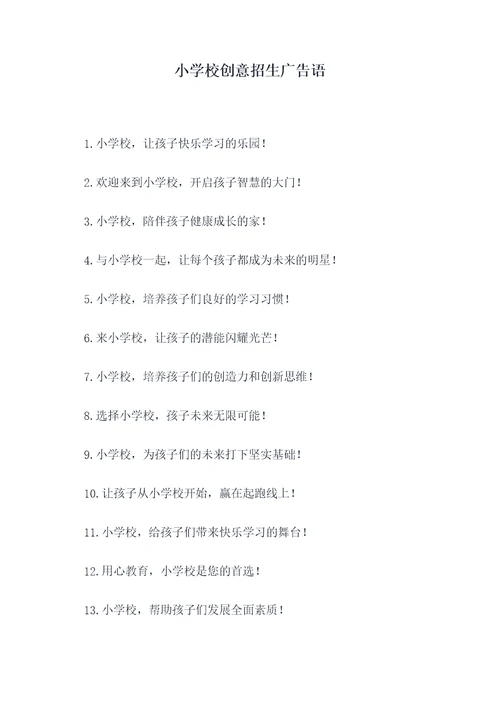 小学校创意招生广告语

1. 小学校，让孩子快乐学习的乐园！

2. 欢迎来到小学校，开启孩子智慧的大门！

3. 小学校，陪伴孩子健康成长的家！

4. 与小学校一起，让每个孩子都成为未来的明星！

5. 小学校，培养孩子们良好的学习习惯！

6. 来小学校，让孩子的潜能闪耀光芒！

7. 小学校，培养孩子们的创造力和创新思维！

8. 选择小学校，孩子未来无限可能！

9. 小学校，为孩子们的未来打下坚实基础！

10. 让孩子从小学校开始，赢在起跑线上！

11. 小学校，给孩子们带来快乐学习的舞台！

12. 用心教育，小学校是您的首选！

13. 小学校，帮助孩子们发展全面素质！